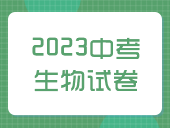 2023中考
生物试卷